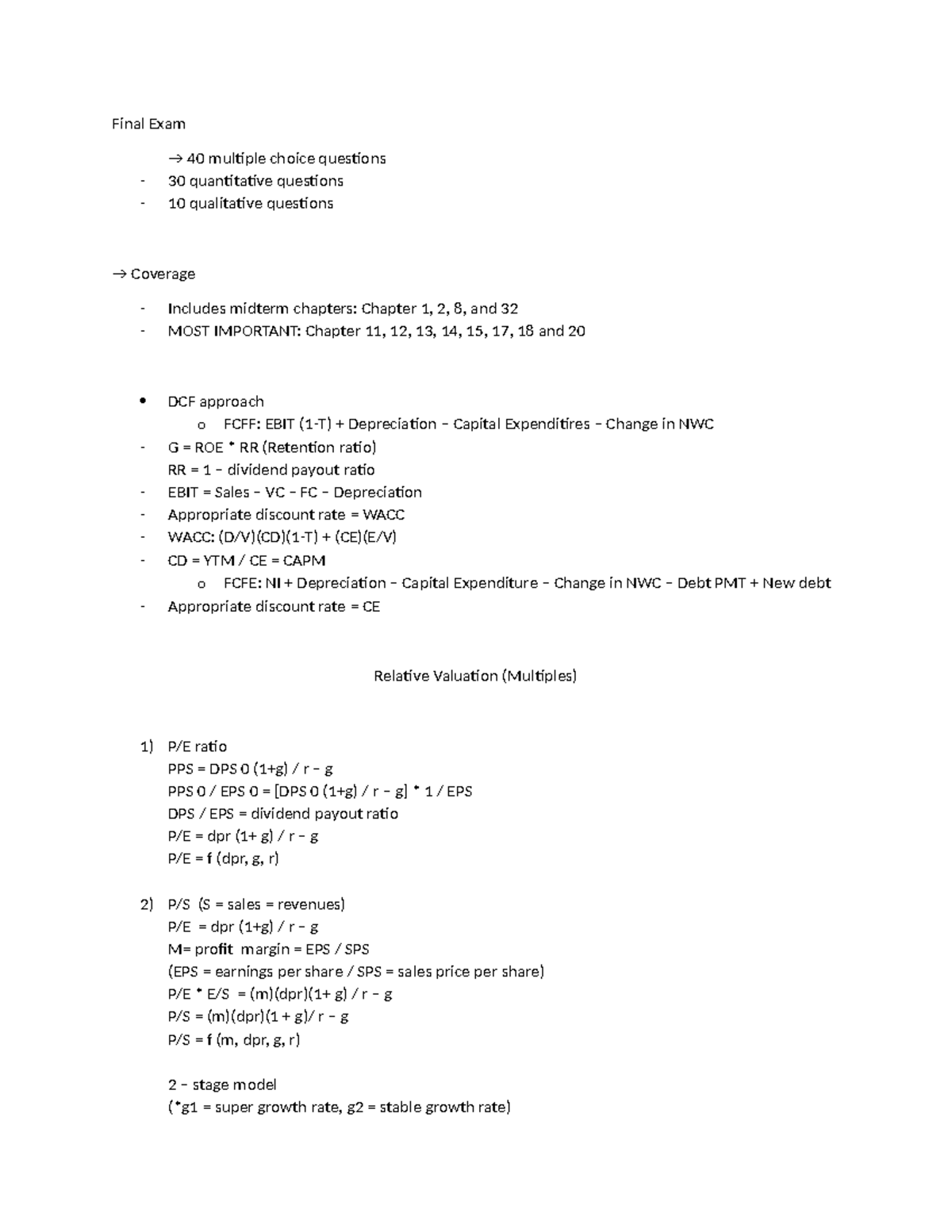 Final Exam

→ 40 multiple choice questions
- 30 quantitative questions
- 10 qualitative questions

→ Coverage

- Includes midterm chapters: Chapter 1, 2, 8, and 32
- MOST IMPORTANT: Chapter 11, 12, 13, 14, 15, 17, 18 and 20

• DCF approach
o FCFF: EBIT (1-T) + Depreciation – Capital Expenditires – Change in NWC
- G = ROE * RR (Retention ratio)
RR = 1 – dividend payout ratio
- EBIT = Sales – VC – FC – Depreciation
- Appropriate discount rate = WACC
- WACC: (D/V)(CD)(1-T) + (CE)(E/V)
- CD = YTM / CE = CAPM
o FCFE: NI + Depreciation – Capital Expenditure – Change in NWC – Debt PMT + New debt
- Appropriate discount rate = CE

Relative Valuation (Multiples)

1) P/E ratio
PPS = DPS 0 (1+g) / r – g
PPS 0 / EPS 0 = [DPS 0 (1+g) / r – g] * 1 / EPS
DPS / EPS = dividend payout ratio
P/E = dpr (1+ g) / r – g
P/E = f (dpr, g, r)

2) P/S (S = sales = revenues)
P/E = dpr (1+g) / r – g
M= profit margin = EPS / SPS
(EPS = earnings per share / SPS = sales price per share)
P/E * E/S = (m)(dpr)(1+ g) / r – g
P/S = (m)(dpr)(1 + g)/ r – g
P/S = f (m, dpr, g, r)

2 – stage model
(*g1 = super growth rate, g2 = stable growth rate)